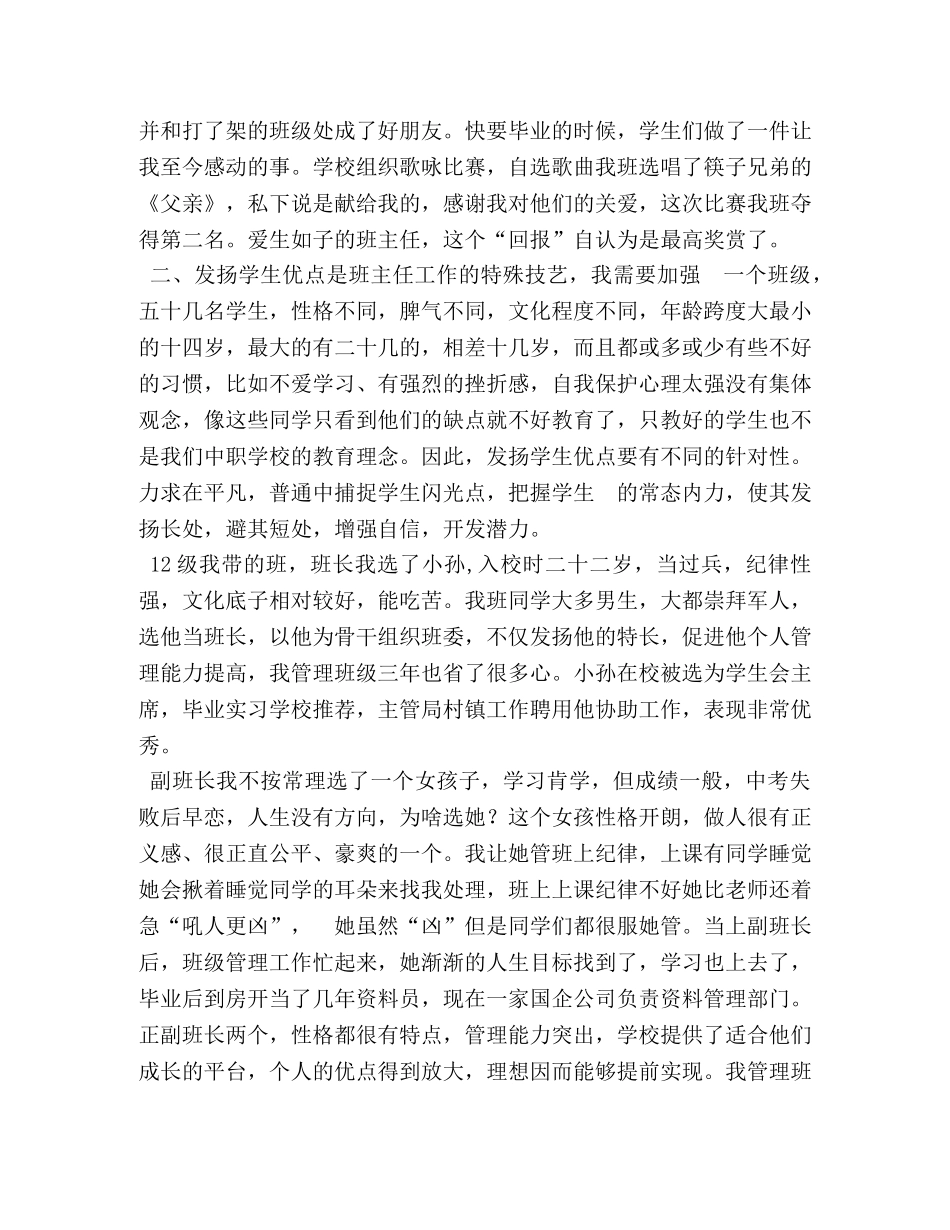 并和打了架的班级处成了好朋友。快要毕业的时候，学生们做了一件让我至今感动的事。学校组织歌咏比赛，自选歌曲我班选唱了筷子兄弟的《父亲》，私下说是献给我的，感谢我对他们的关爱，这次比赛我班夺得第二名。爱生如子的班主任，这个“回报”自认为是最高奖赏了。

二、发扬学生优点是班主任工作的特殊技艺，我需要加强　一个班级，五十几名学生，性格不同，脾气不同，文化程度不同，年龄跨度大最小的十四岁，最大的有二十几的，相差十几岁，而且都或多或少有些不好的习惯，比如不爱学习、有强烈的挫折感，自我保护心理太强没有集体观念，像这些同学只看到他们的缺点就不好教育了，只教好的学生也不是我们中职学校的教育理念。因此，发扬学生优点要有不同的针对性。力求在平凡，普通中捕捉学生闪光点，把握学生　的常态内力，使其发扬长处，避其短处，增强自信，开发潜力。

12级我带的班，班长我选了小孙,入校时二十二岁，当过兵，纪律性强，文化底子相对较好，能吃苦。我班同学大多男生，大都崇拜军人，选他当班长，以他为骨干组织班委，不仅发扬他的特长，促进他个人管理能力提高，我管理班级三年也省了很多心。小孙在校被选为学生会主席，毕业实习学校推荐，主管局村镇工作聘用他协助工作，表现非常优秀。

副班长我不按常理选了一个女孩子，学习肯学，但成绩一般，中考失败后早恋，人生没有方向，为啥选她？这个女孩性格开朗，做人很有正义感、很正直公平、豪爽的一个。我让她管班上纪律，上课有同学睡觉她会揪着睡觉同学的耳朵来找我处理，班上上课纪律不好她比老师还着急“吼人更凶”，　她虽然“凶”但是同学们都很服她管。当上副班长后，班级管理工作忙起来，她渐渐的人生目标找到了，学习也上去了，毕业后到房开当了几年资料员，现在一家国企公司负责资料管理部门。正副班长两个，性格都很有特点，管理能力突出，学校提供了适合他们成长的平台，个人的优点得到放大，理想因而能够提前实现。我管理班